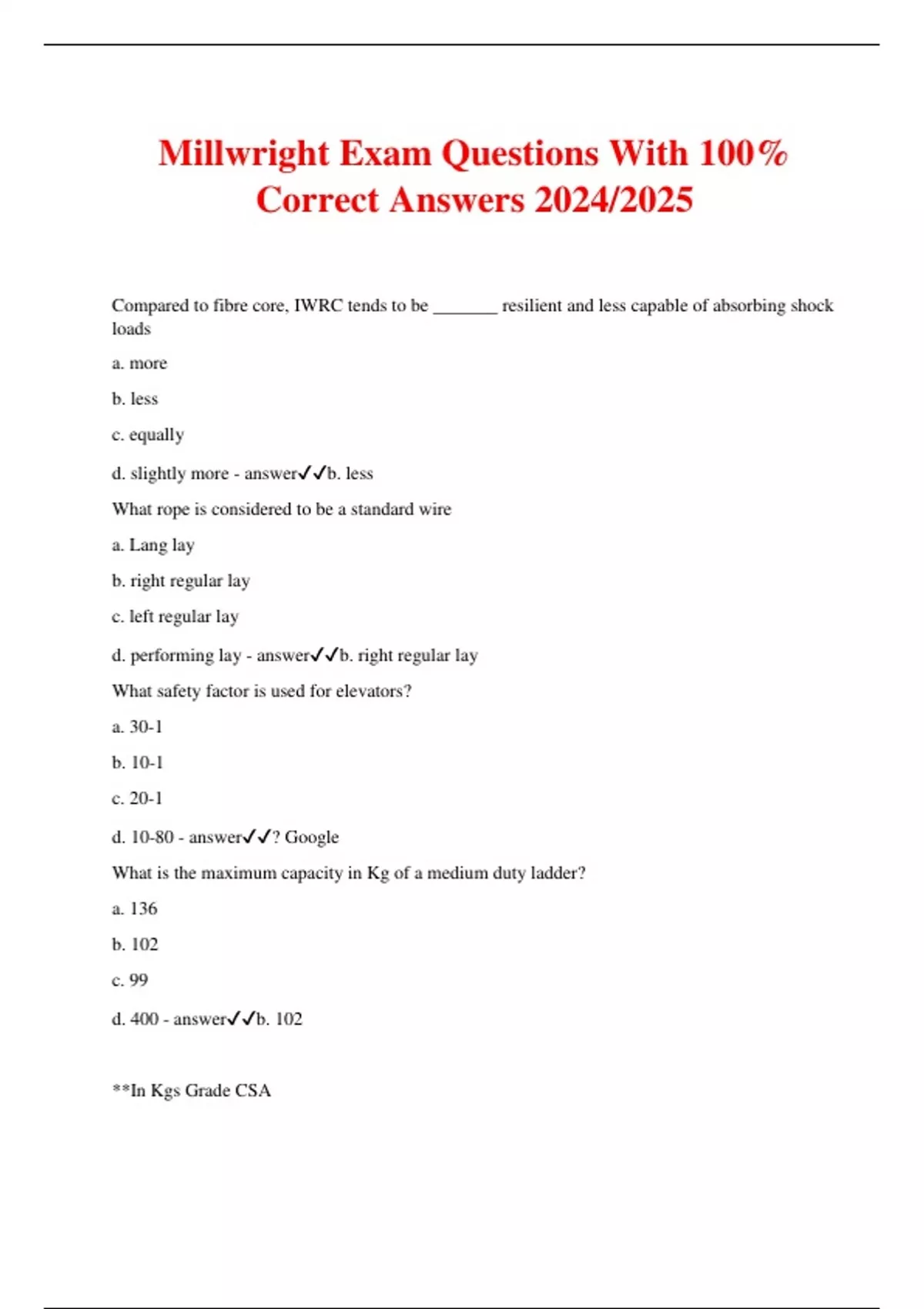 Millwright Exam Questions With 100% Correct Answers 2024/2025

Compared to fibre core, IWRC tends to be _______ resilient and less capable of absorbing shock loads

a. more

b. less

c. equally

d. slightly more - answer✓✓b. less

What rope is considered to be a standard wire

a. Lang lay

b. right regular lay

c. left regular lay

d. performing lay - answer✓✓b. right regular lay

What safety factor is used for elevators?

a. 30-1

b. 10-1

c. 20-1

d. 10-80 - answer✓✓? Google

What is the maximum capacity in Kg of a medium duty ladder?

a. 136

b. 102

c. 99

d. 400 - answer✓✓b. 102

**In Kgs Grade CSA